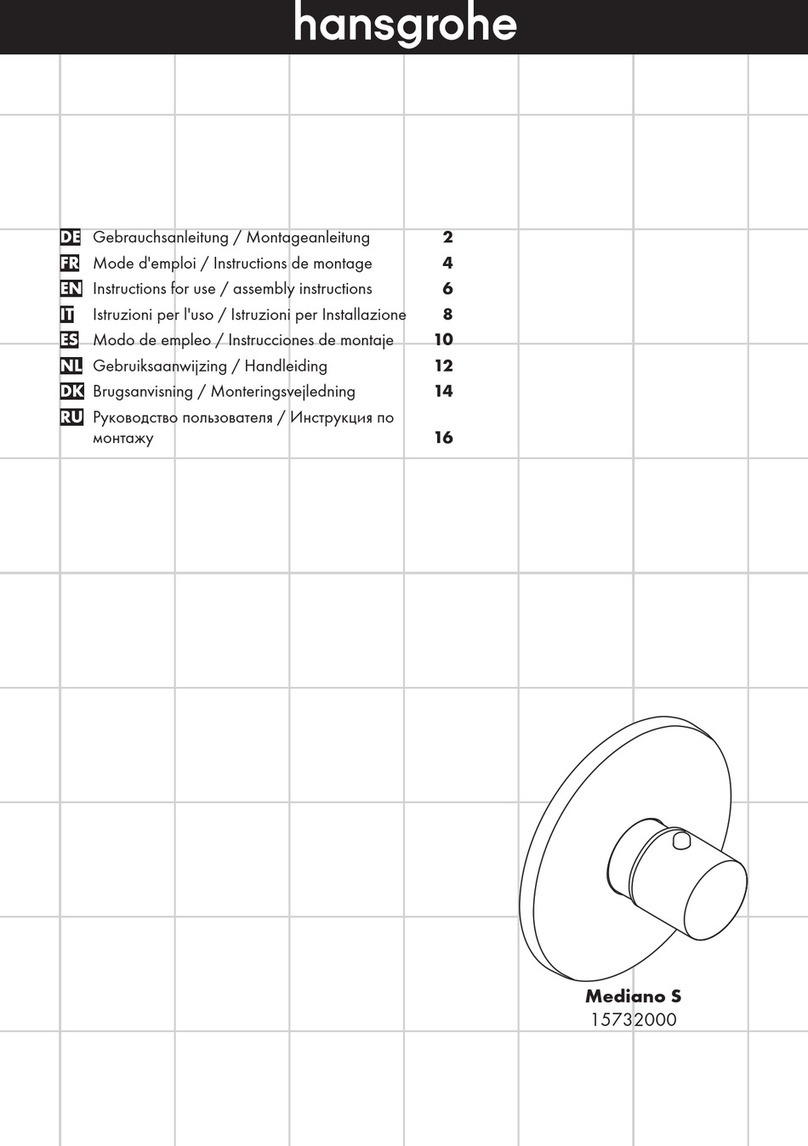 hansgrohe

DE Gebrauchsanleitung / Montageanleitung 2
FR Mode d'emploi / Instructions de montage 4
EN Instructions for use / assembly instructions 6
IT Istruzioni per l'uso / Istruzioni per Installazione 8
ES Modo de empleo / Instrucciones de montaje 10
NL Gebruiksaanwijzing / Handleiding 12
DK Brugsanvisning / Monteringsvejledning 14
RU Руководство пользователя / Инструкция по монтажу 16

Mediano S
15732000